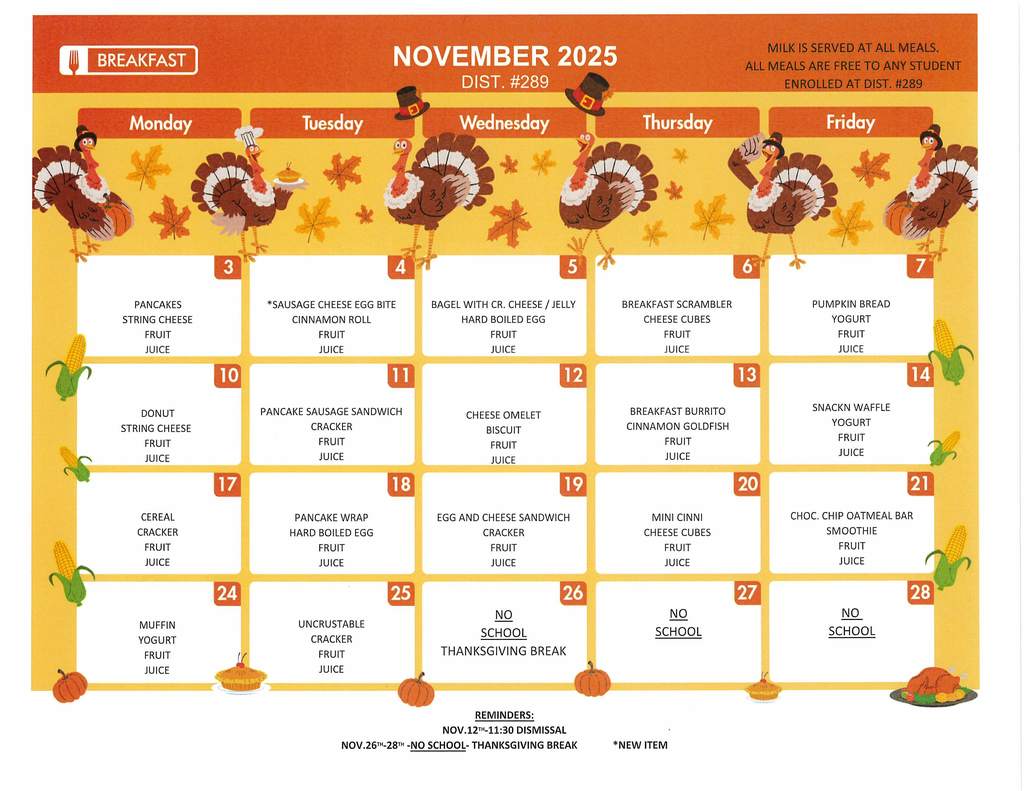 BREAKFAST

NOVEMBER 2025
DIST. #289

MILK IS SERVED AT ALL MEALS.
ALL MEALS ARE FREE TO ANY STUDENT ENROLLED AT DIST. #289

| Monday | Tuesday | Wednesday | Thursday | Friday |
|---|---|---|---|---|
| 3 PANCAKES STRING CHEESE FRUIT JUICE | 4 *SAUSAGE CHEESE EGG BITE CINNAMON ROLL FRUIT JUICE | 5 BAGEL WITH CR. CHEESE / JELLY HARD BOILED EGG FRUIT JUICE | 6 BREAKFAST SCRAMBLER CHEESE CUBES FRUIT JUICE | 7 PUMPKIN BREAD YOGURT FRUIT JUICE |
| 10 DONUT STRING CHEESE FRUIT JUICE | 11 PANCAKE SAUSAGE SANDWICH CRACKER FRUIT JUICE | 12 CHEESE OMELET BISCUIT FRUIT JUICE | 13 BREAKFAST BURRITO CINNAMON GOLDFISH FRUIT JUICE | 14 SNACKN WAFFLE YOGURT FRUIT JUICE |
| 17 CEREAL CRACKER FRUIT JUICE | 18 PANCAKE WRAP HARD BOILED EGG FRUIT JUICE | 19 EGG AND CHEESE SANDWICH CRACKER FRUIT JUICE | 20 MINI CINNI CHEESE CUBES FRUIT JUICE | 21 CHOC. CHIP OATMEAL BAR SMOOTHIE FRUIT JUICE |
| 24 MUFFIN YOGURT FRUIT JUICE | 25 UNCRUSTABLE CRACKER FRUIT JUICE | 26 NO SCHOOL THANKSGIVING BREAK | 27 NO SCHOOL | 28 NO SCHOOL |

REMINDERS:
NOV.12$^{TH}$-11:30 DISMISSAL
NOV.26$^{TH}$-28$^{TH}$ -NO SCHOOL- THANKSGIVING BREAK *NEW ITEM